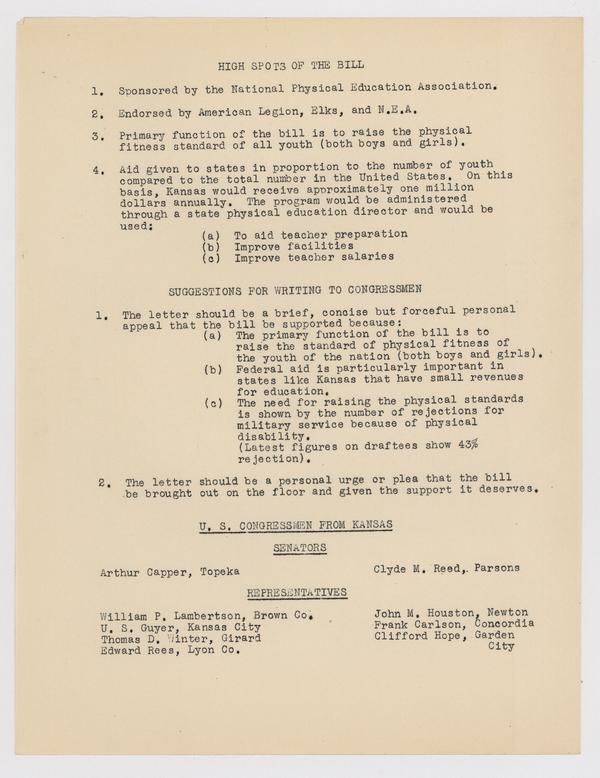 HIGH SPOTS OF THE BILL

1. Sponsored by the National Physical Education Association.

2. Endorsed by American Legion, Elks, and N.E.A.

3. Primary function of the bill is to raise the physical fitness standard of all youth (both boys and girls).

4. Aid given to states in proportion to the number of youth compared to the total number in the United States. On this basis, Kansas would receive approximately one million dollars annually. The program would be administered through a state physical education director and would be used:
(a) To aid teacher preparation
(b) Improve facilities
(c) Improve teacher salaries

SUGGESTIONS FOR WRITING TO CONGRESSMEN

1. The letter should be a brief, concise but forceful personal appeal that the bill be supported because:
(a) The primary function of the bill is to raise the standard of physical fitness of the youth of the nation (both boys and girls).
(b) Federal aid is particularly important in states like Kansas that have small revenues for education.
(c) The need for raising the physical standards is shown by the number of rejections for military service because of physical disability.
(Latest figures on draftees show 43% rejection).

2. The letter should be a personal urge or plea that the bill be brought out on the floor and given the support it deserves.

U. S. CONGRESSMEN FROM KANSAS

SENATORS

Arthur Capper, Topeka

Clyde M. Reed, Parsons

REPRESENTATIVES

William P. Lambertson, Brown Co.
U. S. Guyer, Kansas City
Thomas D. Winter, Girard
Edward Rees, Lyon Co.

John M. Houston, Newton
Frank Carlson, Concordia
Clifford Hope, Garden City